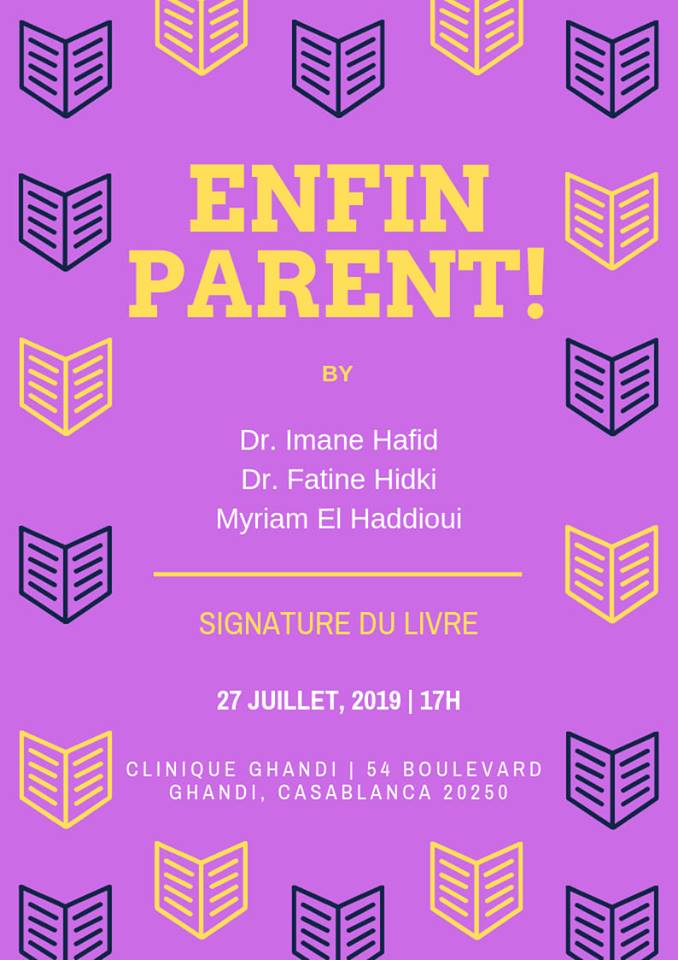 ENFIN PARENT!

BY

Dr. Imane Hafid
Dr. Fatine Hidki
Myriam El Haddioui

SIGNATURE DU LIVRE

27 JUILLET, 2019 | 17H

CLINIQUE GHANDI | 54 BOULEVARD GHANDI, CASABLANCA 20250